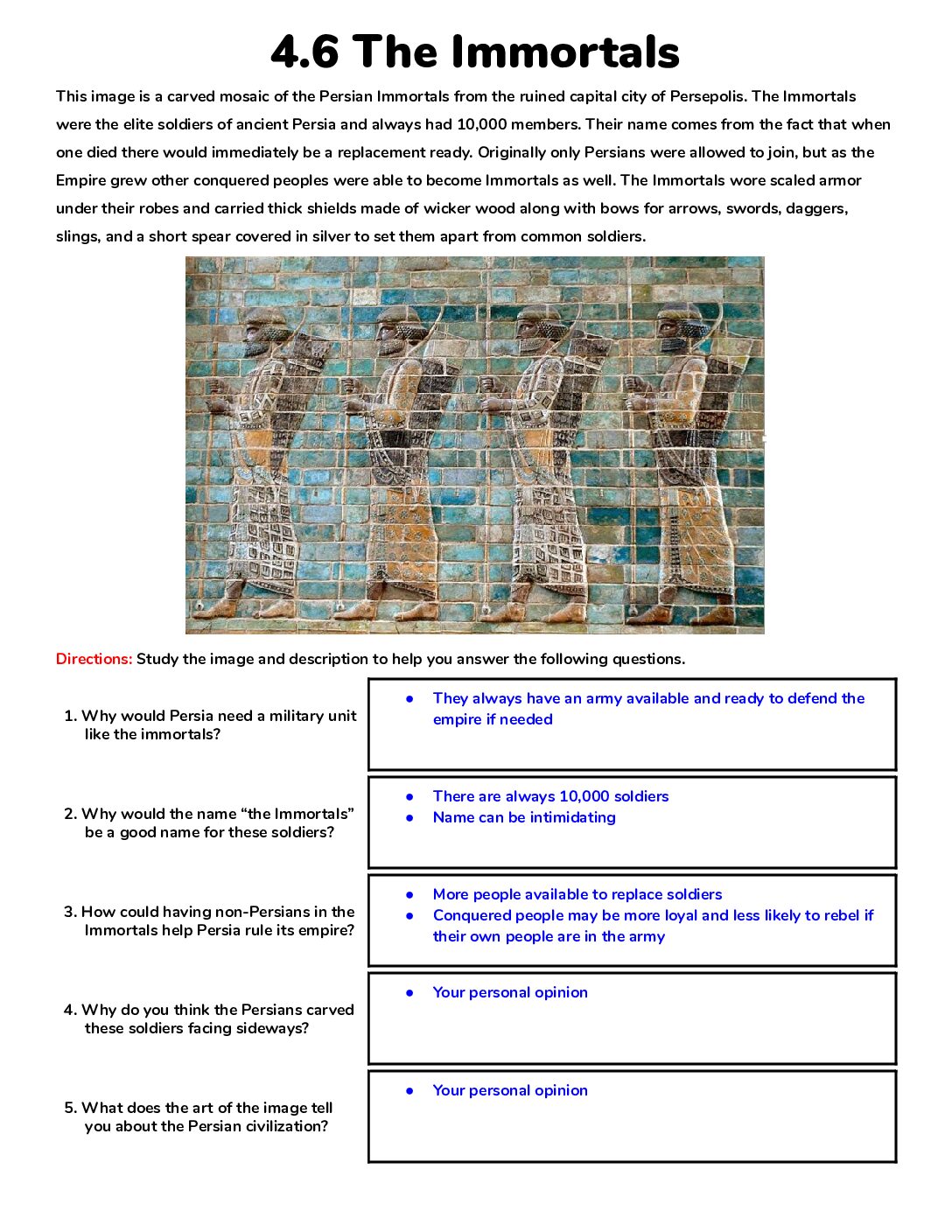 4.6 The Immortals

This image is a carved mosaic of the Persian Immortals from the ruined capital city of Persepolis. The Immortals were the elite soldiers of ancient Persia and always had 10,000 members. Their name comes from the fact that when one died there would immediately be a replacement ready. Originally only Persians were allowed to join, but as the Empire grew other conquered peoples were able to become Immortals as well. The Immortals wore scaled armor under their robes and carried thick shields made of wicker wood along with bows for arrows, swords, daggers, slings, and a short spear covered in silver to set them apart from common soldiers.

Directions: Study the image and description to help you answer the following questions.

1. Why would Persia need a military unit like the immortals?

• They always have an army available and ready to defend the empire if needed

2. Why would the name "the Immortals" be a good name for these soldiers?

• There are always 10,000 soldiers
• Name can be intimidating

3. How could having non-Persians in the Immortals help Persia rule its empire?

• More people available to replace soldiers
• Conquered people may be more loyal and less likely to rebel if their own people are in the army

4. Why do you think the Persians carved these soldiers facing sideways?

• Your personal opinion

5. What does the art of the image tell you about the Persian civilization?

• Your personal opinion